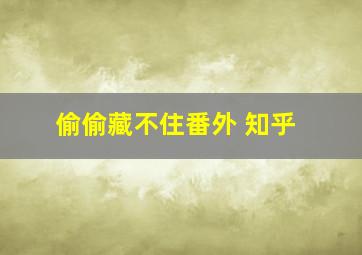 偷偷藏不住番外 知乎